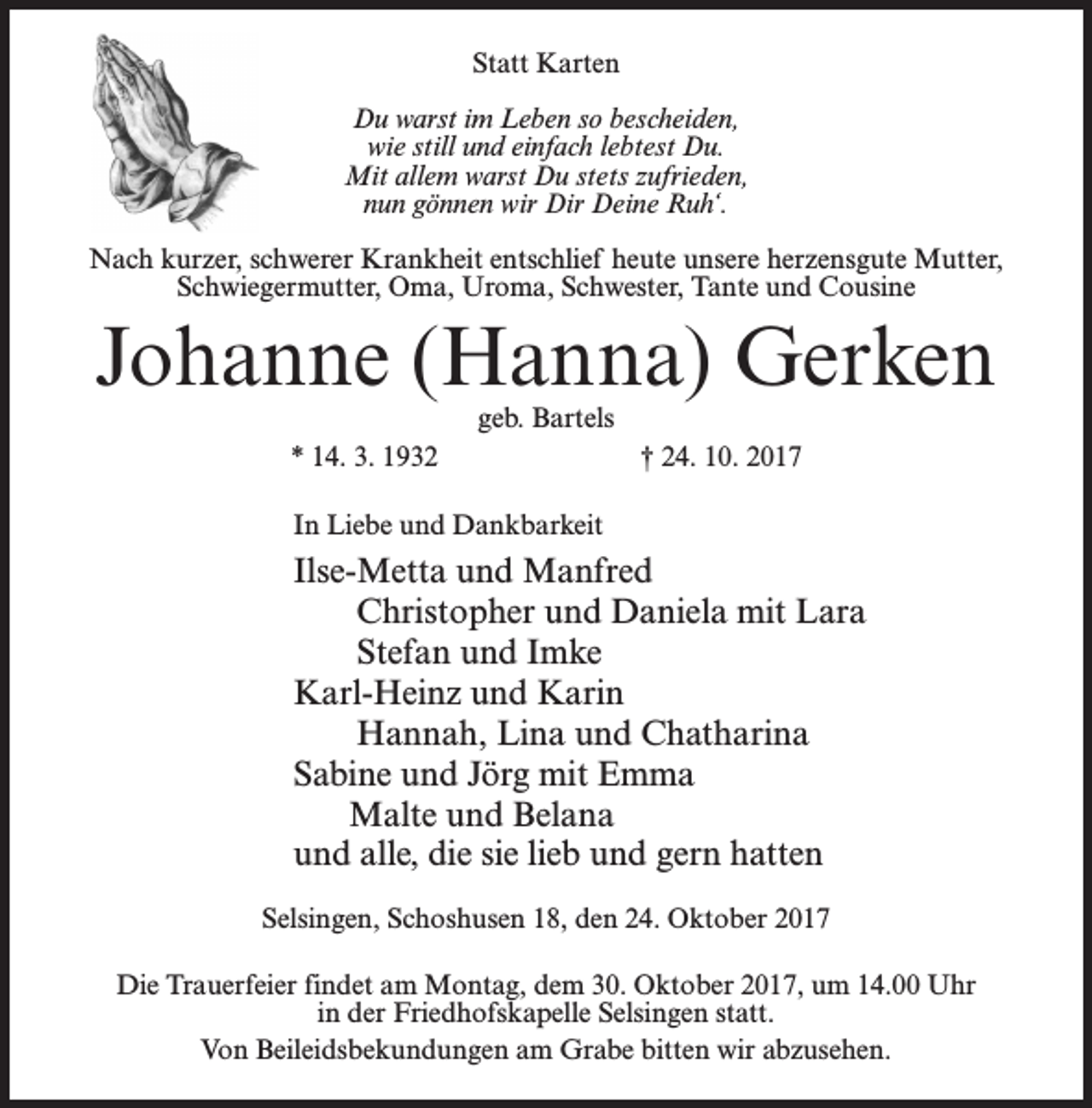 Statt Karten

Du warst im Leben so bescheiden,
wie still und einfach lebtest Du.
Mit allem warst Du stets zufrieden,
nun gönnen wir Dir Deine Ruh‘.

Nach kurzer, schwerer Krankheit entschlief heute unsere herzensgute Mutter, Schwiegermutter, Oma, Uroma, Schwester, Tante und Cousine

Johanne (Hanna) Gerken

geb. Bartels

* 14. 3. 1932 † 24. 10. 2017

In Liebe und Dankbarkeit

Ilse-Metta und Manfred
Christopher und Daniela mit Lara
Stefan und Imke
Karl-Heinz und Karin
Hannah, Lina und Chatharina
Sabine und Jörg mit Emma
Malte und Belana
und alle, die sie lieb und gern hatten

Selsingen, Schoshusen 18, den 24. Oktober 2017

Die Trauerfeier findet am Montag, dem 30. Oktober 2017, um 14.00 Uhr in der Friedhofskapelle Selsingen statt.

Von Beileidsbekundungen am Grabe bitten wir abzusehen.